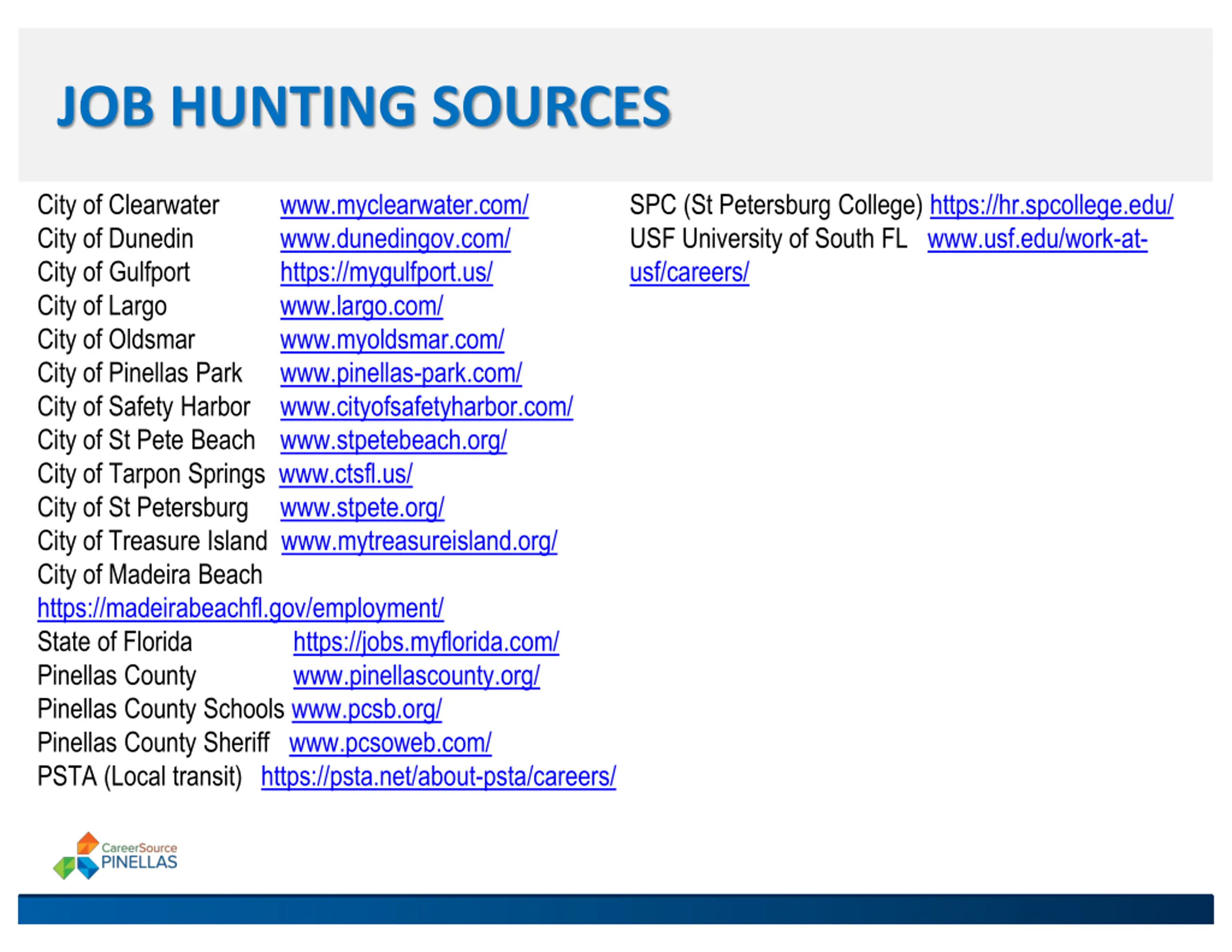 JOB HUNTING SOURCES

City of Clearwater www.myclearwater.com/
City of Dunedin www.dunedingov.com/
City of Gulfport https://mygulfport.us/
City of Largo www.largo.com/
City of Oldsmar www.myoldsmar.com/
City of Pinellas Park www.pinellas-park.com/
City of Safety Harbor www.cityofsafetyharbor.com/
City of St Pete Beach www.stpetebeach.org/
City of Tarpon Springs www.ctsfl.us/
City of St Petersburg www.stpete.org/
City of Treasure Island www.mytreasureisland.org/
City of Madeira Beach https://madeirabeachfl.gov/employment/
State of Florida https://jobs.myflorida.com/
Pinellas County www.pinellascounty.org/
Pinellas County Schools www.pcsb.org/
Pinellas County Sheriff www.pcsoweb.com/
PSTA (Local transit) https://psta.net/about-psta/careers/

SPC (St Petersburg College) https://hr.spcollege.edu/
USF University of South FL www.usf.edu/work-at-usf/careers/

CareerSource PINELLAS